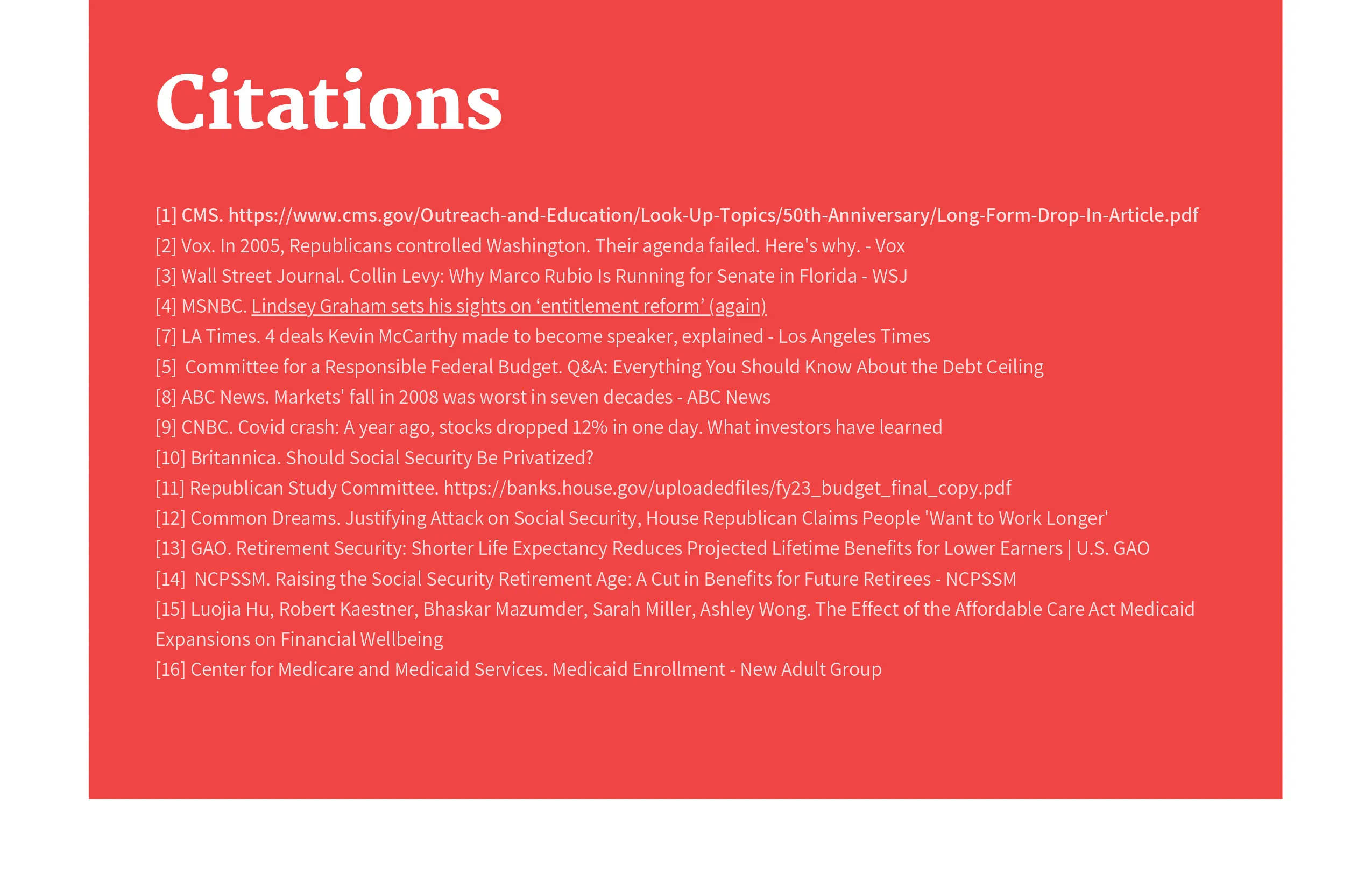 Citations

[1] CMS. https://www.cms.gov/Outreach-and-Education/Look-Up-Topics/50th-Anniversary/Long-Form-Drop-In-Article.pdf
[2] Vox. In 2005, Republicans controlled Washington. Their agenda failed. Here's why. - Vox
[3] Wall Street Journal. Collin Levy: Why Marco Rubio Is Running for Senate in Florida - WSJ
[4] MSNBC. Lindsey Graham sets his sights on ‘entitlement reform’ (again)
[7] LA Times. 4 deals Kevin McCarthy made to become speaker, explained - Los Angeles Times
[5] Committee for a Responsible Federal Budget. Q&A: Everything You Should Know About the Debt Ceiling
[8] ABC News. Markets' fall in 2008 was worst in seven decades - ABC News
[9] CNBC. Covid crash: A year ago, stocks dropped 12% in one day. What investors have learned
[10] Britannica. Should Social Security Be Privatized?
[11] Republican Study Committee. https://banks.house.gov/uploadedfiles/fy23_budget_final_copy.pdf
[12] Common Dreams. Justifying Attack on Social Security, House Republican Claims People 'Want to Work Longer'
[13] GAO. Retirement Security: Shorter Life Expectancy Reduces Projected Lifetime Benefits for Lower Earners | U.S. GAO
[14] NCPSSM. Raising the Social Security Retirement Age: A Cut in Benefits for Future Retirees - NCPSSM
[15] Luojia Hu, Robert Kaestner, Bhaskar Mazumder, Sarah Miller, Ashley Wong. The Effect of the Affordable Care Act Medicaid Expansions on Financial Wellbeing
[16] Center for Medicare and Medicaid Services. Medicaid Enrollment - New Adult Group